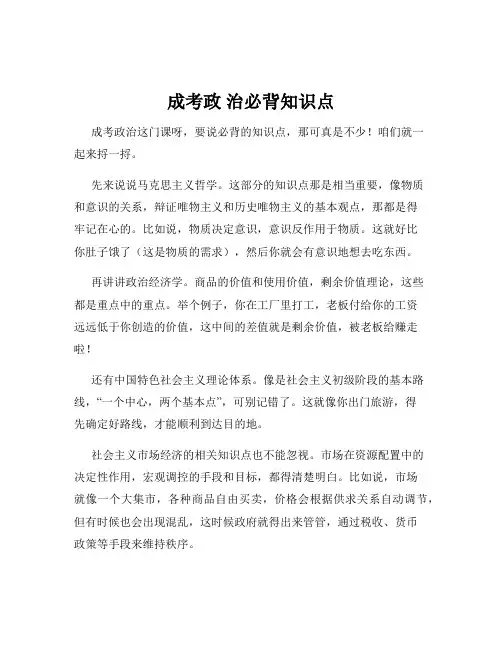 成考政 治必背知识点

成考政治这门课呀，要说必背的知识点，那可真是不少！咱们就一起来捋一捋。

先来说说马克思主义哲学。这部分的知识点那是相当重要，像物质和意识的关系，辩证唯物主义和历史唯物主义的基本观点，那都是得牢记在心的。比如说，物质决定意识，意识反作用于物质。这就好比你肚子饿了（这是物质的需求），然后你就会有意识地想去吃东西。

再讲讲政治经济学。商品的价值和使用价值，剩余价值理论，这些都是重点中的重点。举个例子，你在工厂里打工，老板付给你的工资远远低于你创造的价值，这中间的差值就是剩余价值，被老板给赚走啦！

还有中国特色社会主义理论体系。像是社会主义初级阶段的基本路线，“一个中心，两个基本点”，可别记错了。这就像你出门旅游，得先确定好路线，才能顺利到达目的地。

社会主义市场经济的相关知识点也不能忽视。市场在资源配置中的决定性作用，宏观调控的手段和目标，都得清楚明白。比如说，市场就像一个大集市，各种商品自由买卖，价格会根据供求关系自动调节，但有时候也会出现混乱，这时候政府就得出来管管，通过税收、货币政策等手段来维持秩序。